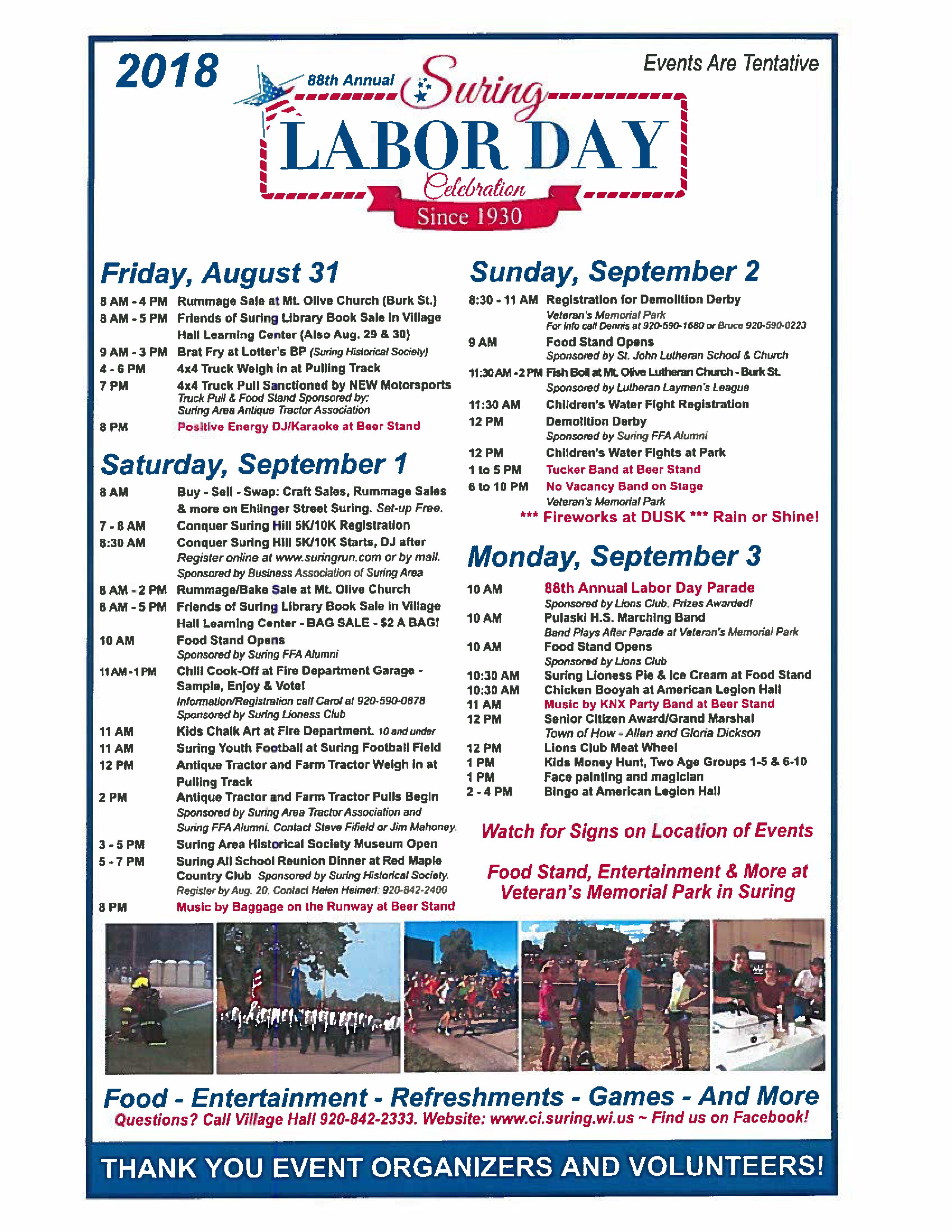 2018

Events Are Tentative

88th Annual Suring LABOR DAY Celebration Since 1930

Friday, August 31

8 AM - 4 PM Rummage Sale at Mt. Olive Church (Burk St.)
8 AM - 5 PM Friends of Suring Library Book Sale in Village Hall Learning Center (Also Aug. 29 & 30)
9 AM - 3 PM Brat Fry at Lotter's BP (Suring Historical Society)
4 - 6 PM 4x4 Truck Weigh in at Pulling Track
7 PM 4x4 Truck Pull Sanctioned by NEW Motorsports
Truck Pull & Food Stand Sponsored by: Suring Area Antique Tractor Association
8 PM Positive Energy DJ/Karaoke at Beer Stand

Saturday, September 1

8 AM Buy - Sell - Swap: Craft Sales, Rummage Sales & more on Ehlinger Street Suring. Set-up Free.
7 - 8 AM Conquer Suring Hill 5K/10K Registration
8:30 AM Conquer Suring Hill 5K/10K Starts, DJ after
Register online at www.suringrun.com or by mail.
Sponsored by Business Association of Suring Area
8 AM - 2 PM Rummage/Bake Sale at Mt. Olive Church
8 AM - 5 PM Friends of Suring Library Book Sale in Village Hall Learning Center - BAG SALE - $2 A BAG!
10 AM Food Stand Opens
Sponsored by Suring FFA Alumni
11 AM - 1 PM Chili Cook-Off at Fire Department Garage - Sample, Enjoy & Vote!
Information/Registration call Carol at 920-590-0878
Sponsored by Suring Lioness Club
11 AM Kids Chalk Art at Fire Department. 10 and under
11 AM Suring Youth Football at Suring Football Field
12 PM Antique Tractor and Farm Tractor Weigh in at Pulling Track
2 PM Antique Tractor and Farm Tractor Pulls Begin
Sponsored by Suring Area Tractor Association and Suring FFA Alumni. Contact Steve Fifield or Jim Mahoney.
3 - 5 PM Suring Area Historical Society Museum Open
5 - 7 PM Suring All School Reunion Dinner at Red Maple Country Club Sponsored by Suring Historical Society.
Register by Aug. 20. Contact Helen Heimerl: 920-842-2400
8 PM Music by Baggage on the Runway at Beer Stand

Sunday, September 2

8:30 - 11 AM Registration for Demolition Derby
Veteran's Memorial Park
For info call Dennis at 920-590-1680 or Bruce 920-590-0223
9 AM Food Stand Opens
Sponsored by St. John Lutheran School & Church
11:30 AM - 2 PM Fish Boil at Mt. Olive Lutheran Church - Burk St.
Sponsored by Lutheran Laymen's League
11:30 AM Children's Water Fight Registration
12 PM Demolition Derby
Sponsored by Suring FFA Alumni
12 PM Children's Water Fights at Park
1 to 5 PM Tucker Band at Beer Stand
6 to 10 PM No Vacancy Band on Stage
Veteran's Memorial Park
*** Fireworks at DUSK *** Rain or Shine!

Monday, September 3

10 AM 88th Annual Labor Day Parade
Sponsored by Lions Club. Prizes Awarded!
10 AM Pulaski H.S. Marching Band
Band Plays After Parade at Veteran's Memorial Park
10 AM Food Stand Opens
Sponsored by Lions Club
10:30 AM Suring Lioness Pie & Ice Cream at Food Stand
10:30 AM Chicken Booyah at American Legion Hall
11 AM Music by KNX Party Band at Beer Stand
12 PM Senior Citizen Award/Grand Marshal
Town of How - Allen and Gloria Dickson
12 PM Lions Club Meat Wheel
1 PM Kids Money Hunt, Two Age Groups 1-5 & 6-10
1 PM Face painting and magician
2 - 4 PM Bingo at American Legion Hall

Watch for Signs on Location of Events

Food Stand, Entertainment & More at Veteran's Memorial Park in Suring

Food - Entertainment - Refreshments - Games - And More
Questions? Call Village Hall 920-842-2333. Website: www.ci.suring.wi.us ~ Find us on Facebook!

THANK YOU EVENT ORGANIZERS AND VOLUNTEERS!